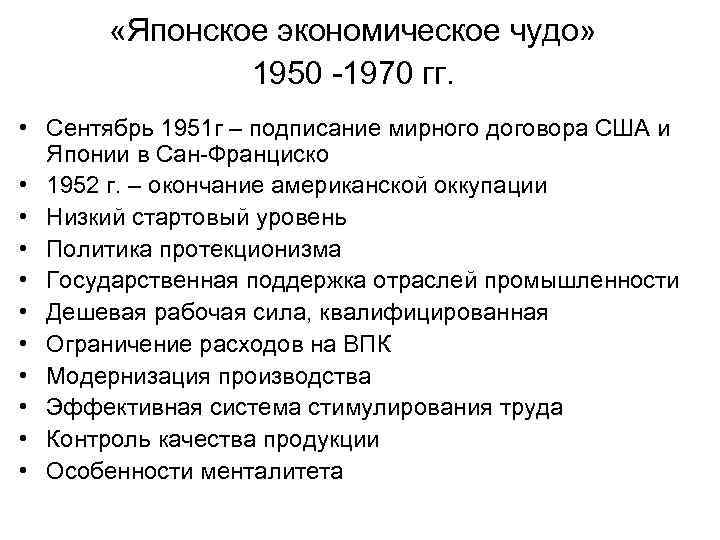 «Японское экономическое чудо»
1950 -1970 гг.

• Сентябрь 1951г – подписание мирного договора США и Японии в Сан-Франциско
• 1952 г. – окончание американской оккупации
• Низкий стартовый уровень
• Политика протекционизма
• Государственная поддержка отраслей промышленности
• Дешевая рабочая сила, квалифицированная
• Ограничение расходов на ВПК
• Модернизация производства
• Эффективная система стимулирования труда
• Контроль качества продукции
• Особенности менталитета